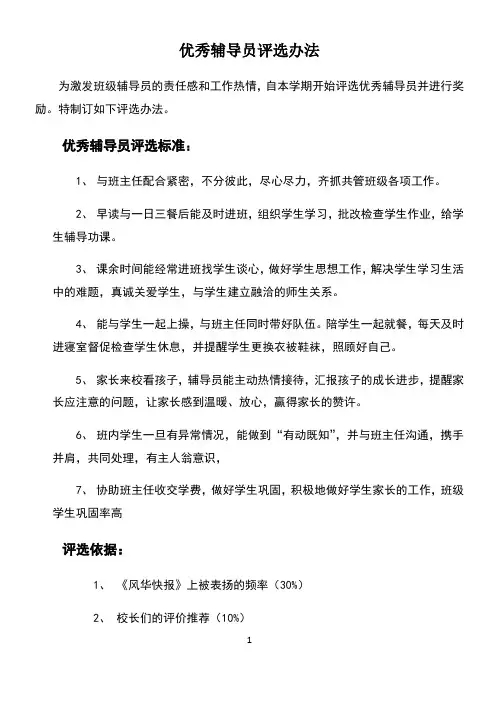 优秀辅导员评选办法

为激发班级辅导员的责任感和工作热情，自本学期开始评选优秀辅导员并进行奖励。特制订如下评选办法。

优秀辅导员评选标准：

1、 与班主任配合紧密，不分彼此，尽心尽力，齐抓共管班级各项工作。

2、 早读与一日三餐后能及时进班，组织学生学习，批改检查学生作业，给学生辅导功课。

3、 课余时间能经常进班找学生谈心，做好学生思想工作，解决学生学习生活中的难题，真诚关爱学生，与学生建立融洽的师生关系。

4、 能与学生一起上操，与班主任同时带好队伍。陪学生一起就餐，每天及时进寝室督促检查学生休息，并提醒学生更换衣被鞋袜，照顾好自己。

5、 家长来校看孩子，辅导员能主动热情接待，汇报孩子的成长进步，提醒家长应注意的问题，让家长感到温暖、放心，赢得家长的赞许。

6、 班内学生一旦有异常情况，能做到“有动既知”，并与班主任沟通，携手并肩，共同处理，有主人翁意识，

7、 协助班主任收交学费，做好学生巩固，积极地做好学生家长的工作，班级学生巩固率高

评选依据：

1、 《风华快报》上被表扬的频率（30%）

2、 校长们的评价推荐（10%）

1